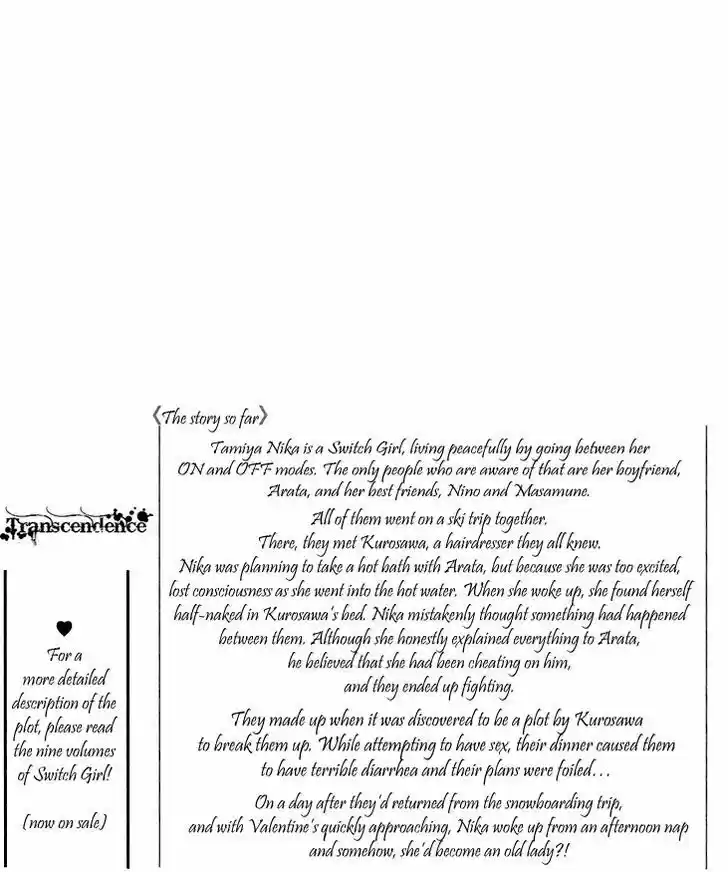 Transcendence

♥
For a more detailed description of the plot, please read the nine volumes of Switch Girl!

(now on sale)

《The story so far》

Tamiya Nika is a Switch Girl, living peacefully by going between her ON and OFF modes. The only people who are aware of that are her boyfriend, Arata, and her best friends, Nino and Masamune.

All of them went on a ski trip together. There, they met Kurosawa, a hairdresser they all knew. Nika was planning to take a hot bath with Arata, but because she was too excited, lost consciousness as she went into the hot water. When she woke up, she found herself half-naked in Kurosawa's bed. Nika mistakenly thought something had happened between them. Although she honestly explained everything to Arata, he believed that she had been cheating on him, and they ended up fighting.

They made up when it was discovered to be a plot by Kurosawa to break them up. While attempting to have sex, their dinner caused them to have terrible diarrhea and their plans were foiled...

On a day after they'd returned from the snowboarding trip, and with Valentine's quickly approaching, Nika woke up from an afternoon nap and somehow, she'd become an old lady?!